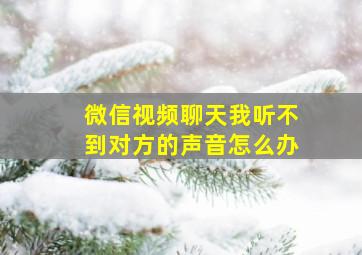 微信视频聊天我听不到对方的声音怎么办